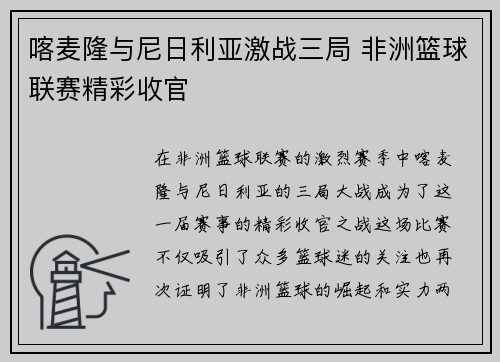 喀麦隆与尼日利亚激战三局 非洲篮球联赛精彩收官

在非洲篮球联赛的激烈赛季中喀麦隆与尼日利亚的三局大战成为了这一届赛事的精彩收官之战这场比赛不仅吸引了众多篮球迷的关注也再次证明了非洲篮球的崛起和实力两